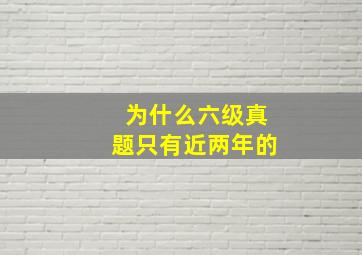 为什么六级真题只有近两年的